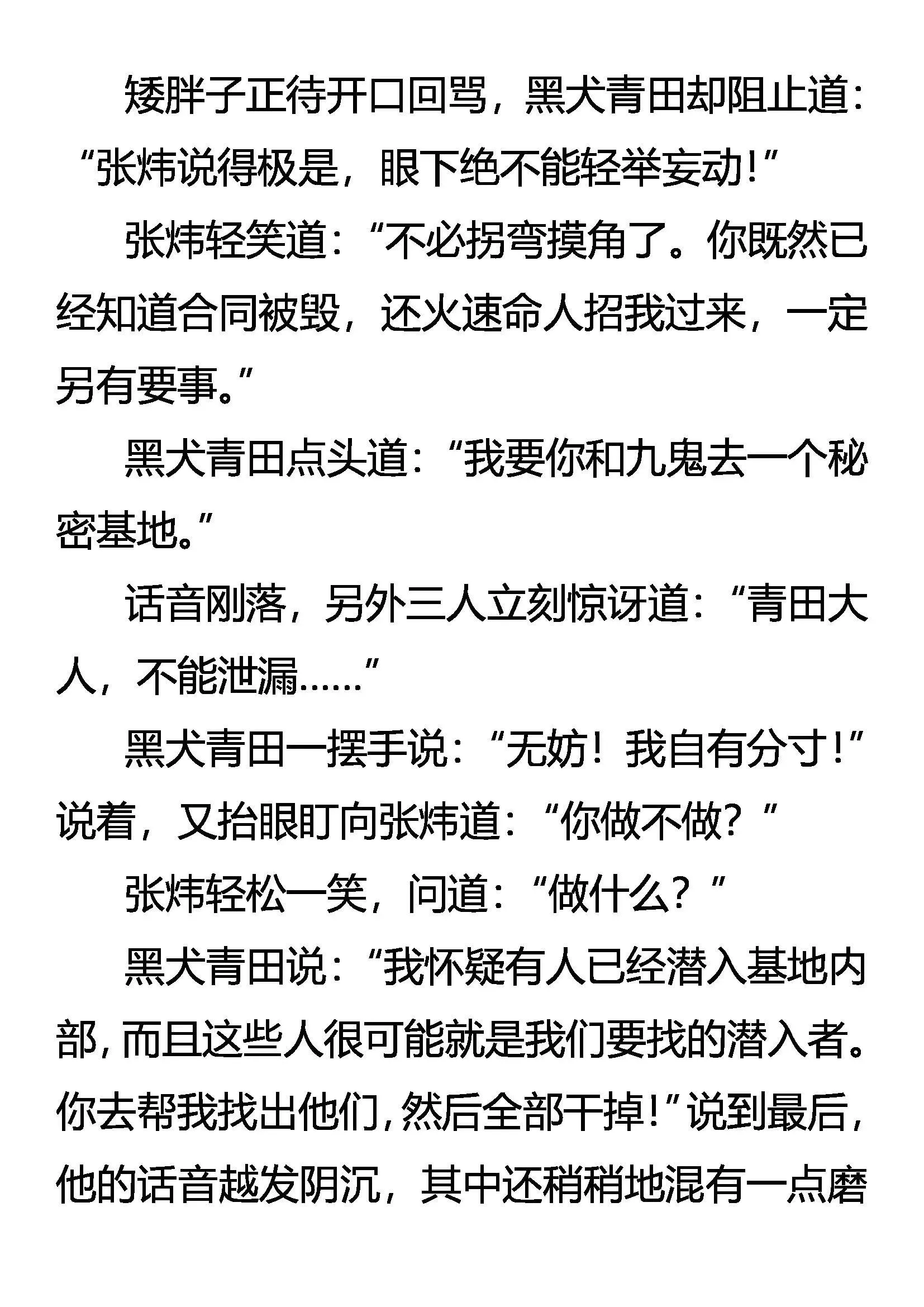 矮胖子正待开口回骂，黑犬青田却阻止道：“张炜说得极是，眼下绝不能轻举妄动！”

张炜轻笑道：“不必拐弯摸角了。你既然已经知道合同被毁，还火速命人招我过来，一定另有要事。”

黑犬青田点头道：“我要你和九鬼去一个秘密基地。”

话音刚落，另外三人立刻惊讶道：“青田大人，不能泄漏……”

黑犬青田一摆手说：“无妨！我自有分寸！”说着，又抬眼盯向张炜道：“你做不做？”

张炜轻松一笑，问道：“做什么？”

黑犬青田说：“我怀疑有人已经潜入基地内部，而且这些人很可能就是我们要找的潜入者。你去帮我找出他们，然后全部干掉！”说到最后，他的话音越发阴沉，其中还稍稍地混有一点磨